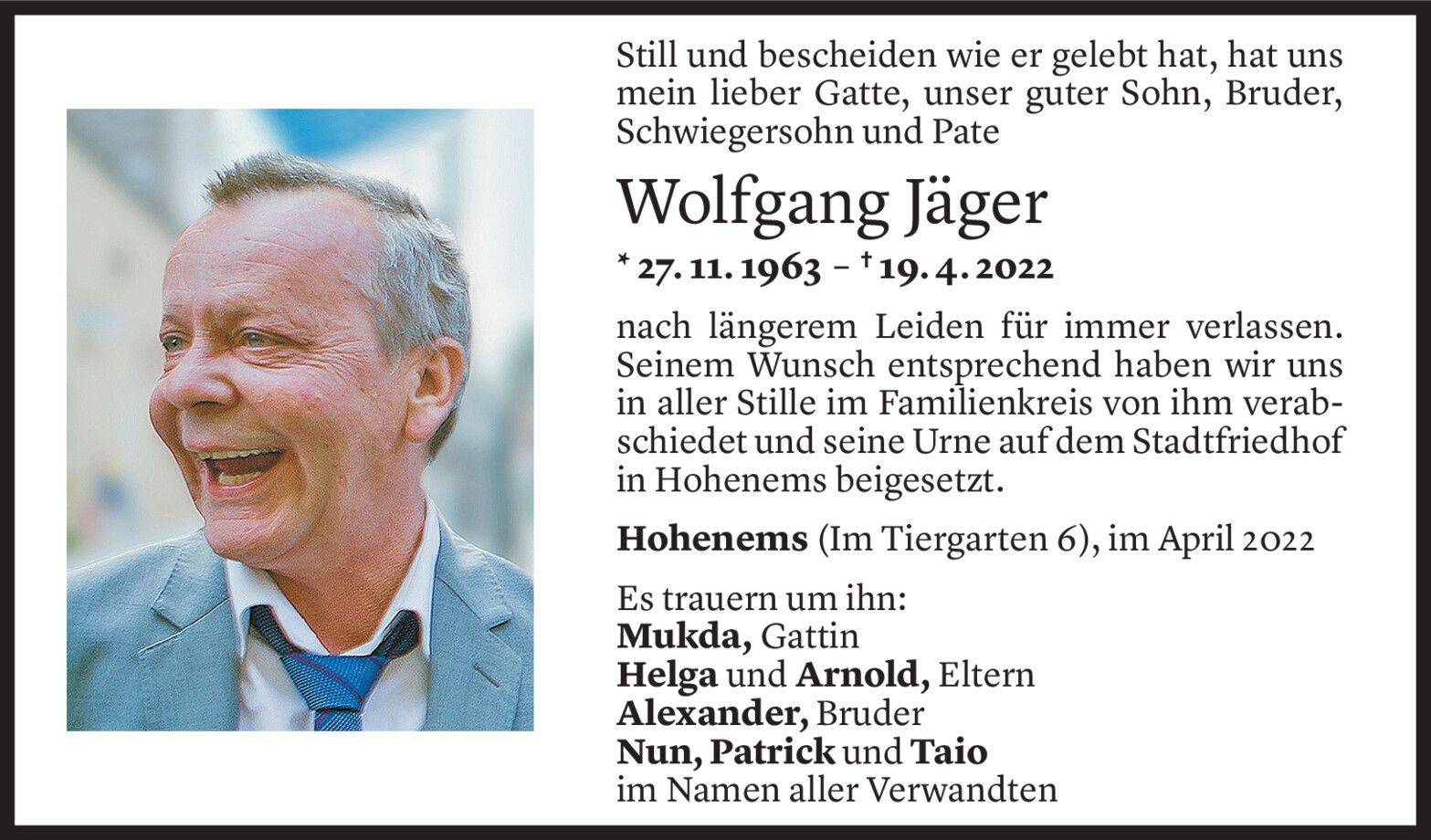 Still und bescheiden wie er gelebt hat, hat uns mein lieber Gatte, unser guter Sohn, Bruder, Schwiegersohn und Pate

Wolfgang Jäger

* 27. 11. 1963 – † 19. 4. 2022

nach längerem Leiden für immer verlassen. Seinem Wunsch entsprechend haben wir uns in aller Stille im Familienkreis von ihm verabschiedet und seine Urne auf dem Stadtfriedhof in Hohenems beigesetzt.

Hohenems (Im Tiergarten 6), im April 2022

Es trauern um ihn:
Mukda, Gattin
Helga und Arnold, Eltern
Alexander, Bruder
Nun, Patrick und Taio
im Namen aller Verwandten